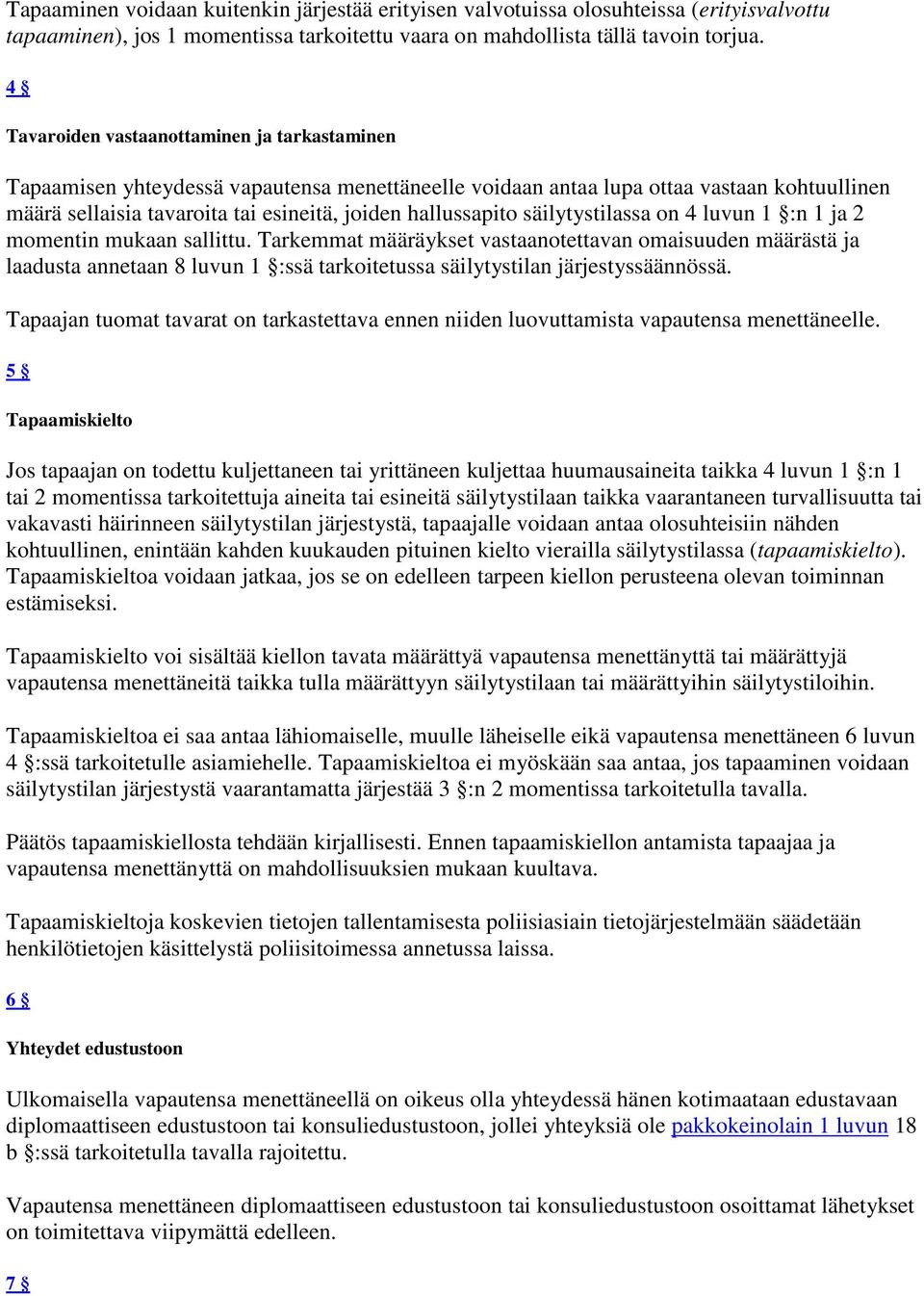 Tapaaminen voidaan kuitenkin järjestää erityisen valvotuissa olosuhteissa (erityisvalvottu tapaaminen), jos 1 momentissa tarkoitettu vaara on mahdollista tällä tavoin torjua.

4 §

Tavaroiden vastaanottaminen ja tarkastaminen

Tapaamisen yhteydessä vapautensa menettäneelle voidaan antaa lupa ottaa vastaan kohtuullinen määrä sellaisia tavaroita tai esineitä, joiden hallussapito säilytystilassa on 4 luvun 1 §:n 1 ja 2 momentin mukaan sallittu. Tarkemmat määräykset vastaanotettavan omaisuuden määrästä ja laadusta annetaan 8 luvun 1 §:ssä tarkoitetussa säilytystilan järjestyssäännössä.

Tapaajan tuomat tavarat on tarkastettava ennen niiden luovuttamista vapautensa menettäneelle.

5 §

Tapaamiskielto

Jos tapaajan on todettu kuljettaneen tai yrittäneen kuljettaa huumausaineita taikka 4 luvun 1 §:n 1 tai 2 momentissa tarkoitettuja aineita tai esineitä säilytystilaan taikka vaarantaneen turvallisuutta tai vakavasti häirinneen säilytystilan järjestystä, tapaajalle voidaan antaa olosuhteisiin nähden kohtuullinen, enintään kahden kuukauden pituinen kielto vierailla säilytystilassa (tapaamiskielto). Tapaamiskieltoa voidaan jatkaa, jos se on edelleen tarpeen kiellon perusteena olevan toiminnan estämiseksi.

Tapaamiskielto voi sisältää kiellon tavata määrättyä vapautensa menettänyttä tai määrättyjä vapautensa menettäneitä taikka tulla määrättyyn säilytystilaan tai määrättyihin säilytystiloihin.

Tapaamiskieltoa ei saa antaa lähiomaiselle, muulle läheiselle eikä vapautensa menettäneen 6 luvun 4 §:ssä tarkoitetulle asiamiehelle. Tapaamiskieltoa ei myöskään saa antaa, jos tapaaminen voidaan säilytystilan järjestystä vaarantamatta järjestää 3 §:n 2 momentissa tarkoitetulla tavalla.

Päätös tapaamiskiellosta tehdään kirjallisesti. Ennen tapaamiskiellon antamista tapaajaa ja vapautensa menettänyttä on mahdollisuuksien mukaan kuultava.

Tapaamiskieltoja koskevien tietojen tallentamisesta poliisiasiain tietojärjestelmään säädetään henkilötietojen käsittelystä poliisitoimessa annetussa laissa.

6 §

Yhteydet edustustoon

Ulkomaisella vapautensa menettäneellä on oikeus olla yhteydessä hänen kotimaataan edustavaan diplomaattiseen edustustoon tai konsuliedustustoon, jollei yhteyksiä ole pakkokeinolain 1 luvun 18 b §:ssä tarkoitetulla tavalla rajoitettu.

Vapautensa menettäneen diplomaattiseen edustustoon tai konsuliedustustoon osoittamat lähetykset on toimitettava viipymättä edelleen.

7 §